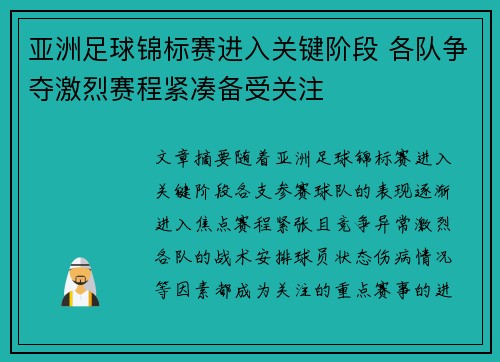 亚洲足球锦标赛进入关键阶段 各队争夺激烈赛程紧凑备受关注

文章摘要随着亚洲足球锦标赛进入关键阶段各支参赛球队的表现逐渐进入焦点赛程紧张且竞争异常激烈各队的战术安排球员状态伤病情况等因素都成为关注的重点赛事的进